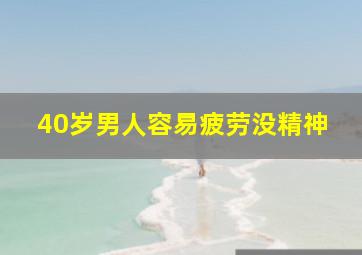 40岁男人容易疲劳没精神